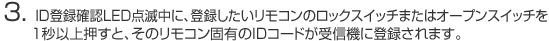 3. ID登録確認LED点滅中に、登録したいリモコンのロックスイッチまたはオープンスイッチを1秒以上押すと、そのリモコン固有のIDコードが受信機に登録されます。